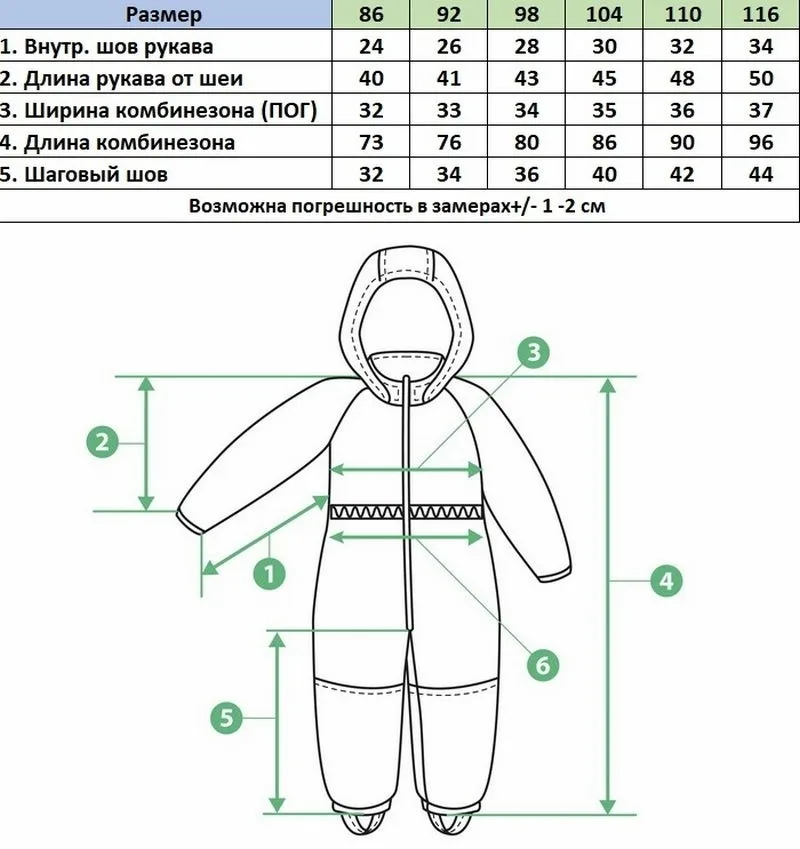 | Размер | 86 | 92 | 98 | 104 | 110 | 116 |
|---|---|---|---|---|---|---|
| 1. Внутр. шов рукава | 24 | 26 | 28 | 30 | 32 | 34 |
| 2. Длина рукава от шеи | 40 | 41 | 43 | 45 | 48 | 50 |
| 3. Ширина комбинезона (ПОГ) | 32 | 33 | 34 | 35 | 36 | 37 |
| 4. Длина комбинезона | 73 | 76 | 80 | 86 | 90 | 96 |
| 5. Шаговый шов | 32 | 34 | 36 | 40 | 42 | 44 |

Возможна погрешность в замерах+/- 1 -2 см

3
2
1
4
6
5